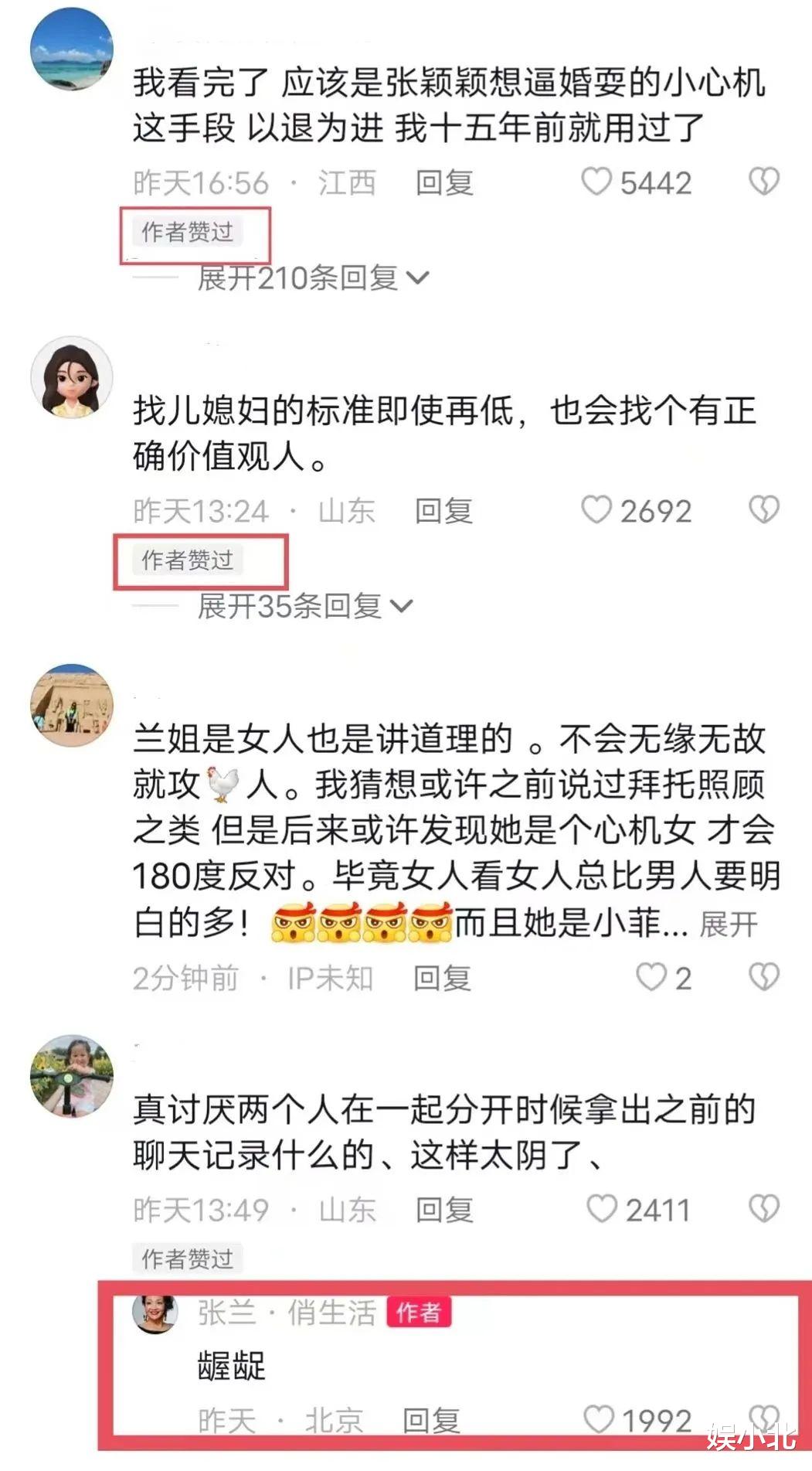 我看完了 应该是张颖颖想逼婚耍的小心机 这手段 以退为进 我十五年前就用过了

昨天16:56 · 江西 回复 5442

作者赞过

展开210条回复

找儿媳妇的标准即使再低，也会找个有正确价值观人。

昨天13:24 · 山东 回复 2692

作者赞过

展开35条回复

兰姐是女人也是讲道理的 。不会无缘无故就攻🐔人。我猜想或许之前说过拜托照顾之类 但是后来或许发现她是个心机女 才会180度反对。毕竟女人看女人总比男人要明白的多！😡😡😡😡而且她是小菲... 展开

2分钟前 · IP未知 回复 2

真讨厌两个人在一起分开时候拿出之前的聊天记录什么的、这样太阴了、

昨天13:49 · 山东 回复 2411

作者赞过

张兰 · 俏生活 作者

龌龊

昨天 · 北京 回复 1992

娱小北